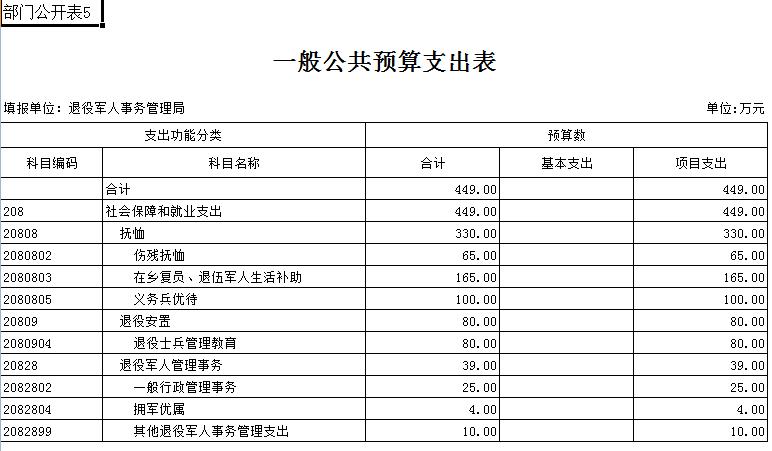 部门公开表5

一般公共预算支出表

填报单位：退役军人事务管理局

单位:万元

| 支出功能分类 | | 预算数 | | |
|---|---|---|---|---|
| 科目编码 | 科目名称 | 合计 | 基本支出 | 项目支出 |
| | 合计 | 449.00 | | 449.00 |
| 208 | 社会保障和就业支出 | 449.00 | | 449.00 |
| 20808 | 抚恤 | 330.00 | | 330.00 |
| 2080802 | 伤残抚恤 | 65.00 | | 65.00 |
| 2080803 | 在乡复员、退伍军人生活补助 | 165.00 | | 165.00 |
| 2080805 | 义务兵优待 | 100.00 | | 100.00 |
| 20809 | 退役安置 | 80.00 | | 80.00 |
| 2080904 | 退役士兵管理教育 | 80.00 | | 80.00 |
| 20828 | 退役军人管理事务 | 39.00 | | 39.00 |
| 2082802 | 一般行政管理事务 | 25.00 | | 25.00 |
| 2082804 | 拥军优属 | 4.00 | | 4.00 |
| 2082899 | 其他退役军人事务管理支出 | 10.00 | | 10.00 |